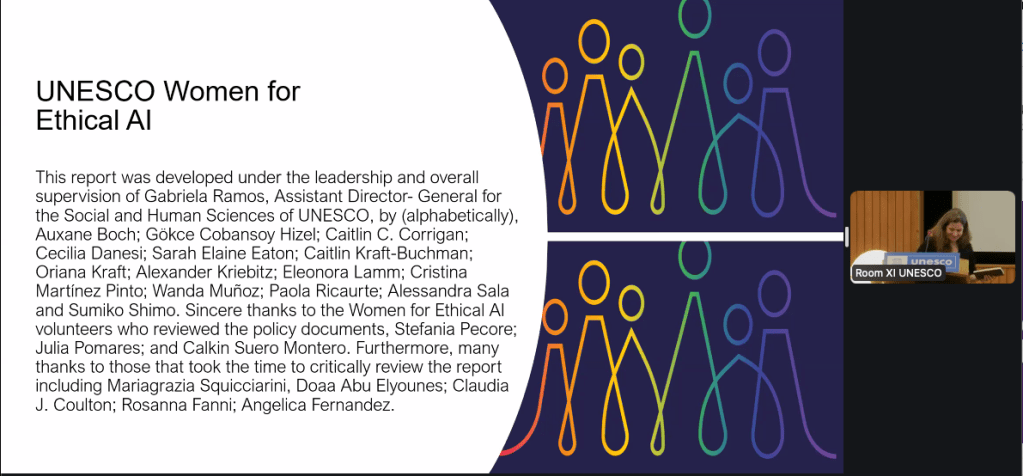 UNESCO Women for Ethical AI

This report was developed under the leadership and overall supervision of Gabriela Ramos, Assistant Director- General for the Social and Human Sciences of UNESCO, by (alphabetically), Auxane Boch; Gökce Cobansoy Hizel; Caitlin C. Corrigan; Cecilia Danesi; Sarah Elaine Eaton; Caitlin Kraft-Buchman; Oriana Kraft; Alexander Kriebitz; Eleonora Lamm; Cristina Martínez Pinto; Wanda Muñoz; Paola Ricaurte; Alessandra Sala and Sumiko Shimo. Sincere thanks to the Women for Ethical AI volunteers who reviewed the policy documents, Stefania Pecore; Julia Pomares; and Calkin Suero Montero. Furthermore, many thanks to those that took the time to critically review the report including Mariagrazia Squicciarini, Doaa Abu Elyounes; Claudia J. Coulton; Rosanna Fanni; Angelica Fernandez.

unesco

Room XI UNESCO